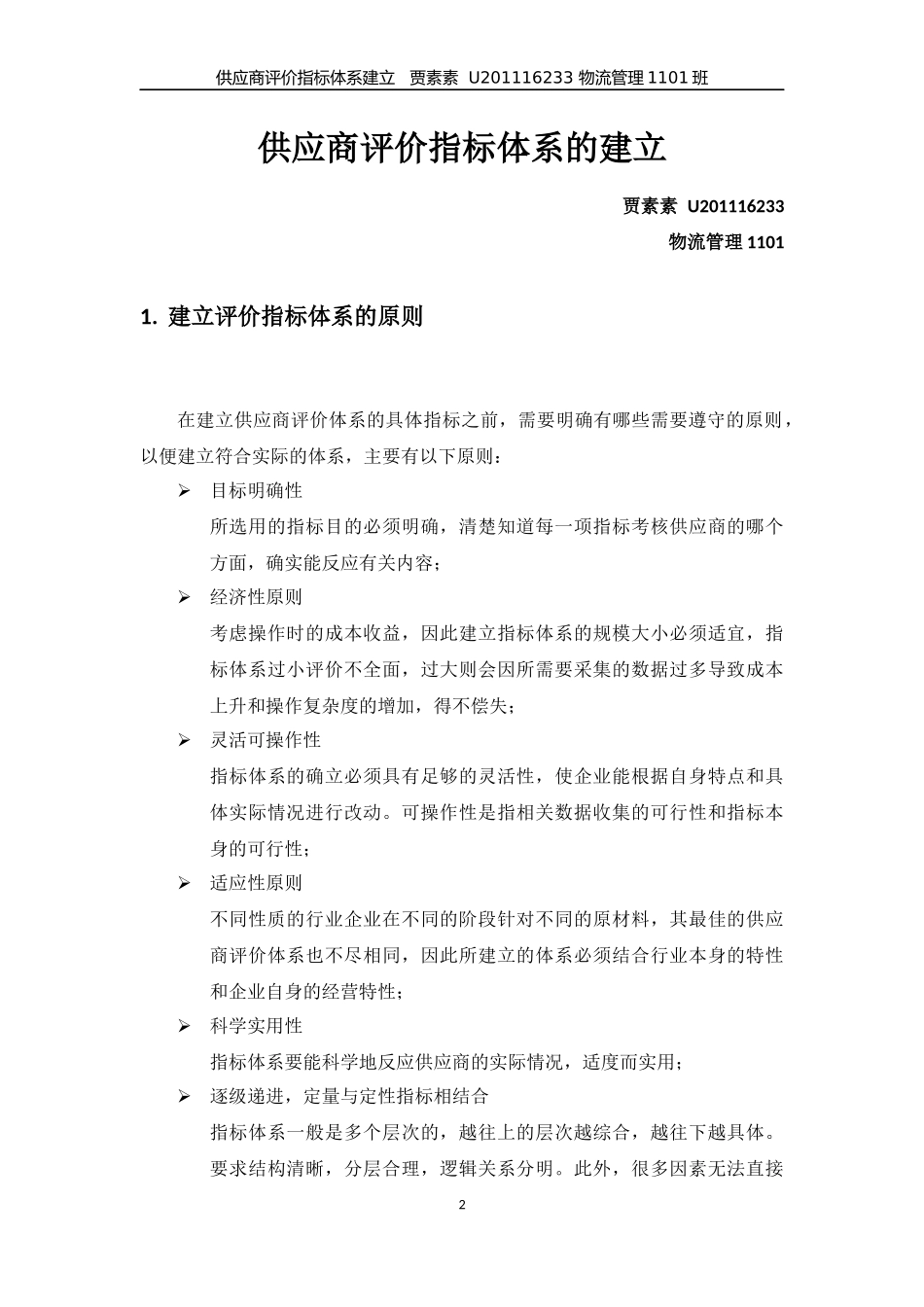 供应商评价指标体系建立　贾素素　U201116233 物流管理 1101 班

供应商评价指标体系的建立

贾素素　U201116233

物流管理 1101

1. 建立评价指标体系的原则

在建立供应商评价体系的具体指标之前，需要明确有哪些需要遵守的原则，以便建立符合实际的体系，主要有以下原则：

➢ 目标明确性
所选用的指标目的必须明确，清楚知道每一项指标考核供应商的哪个方面，确实能反应有关内容；

➢ 经济性原则
考虑操作时的成本收益，因此建立指标体系的规模大小必须适宜，指标体系过小评价不全面，过大则会因所需要采集的数据过多导致成本上升和操作复杂度的增加，得不偿失；

➢ 灵活可操作性
指标体系的确立必须具有足够的灵活性，使企业能根据自身特点和具体实际情况进行改动。可操作性是指相关数据收集的可行性和指标本身的可行性；

➢ 适应性原则
不同性质的行业企业在不同的阶段针对不同的原材料，其最佳的供应商评价体系也不尽相同，因此所建立的体系必须结合行业本身的特性和企业自身的经营特性；

➢ 科学实用性
指标体系要能科学地反应供应商的实际情况，适度而实用；

➢ 逐级递进，定量与定性指标相结合
指标体系一般是多个层次的，越往上的层次越综合，越往下越具体。要求结构清晰，分层合理，逻辑关系分明。此外，很多因素无法直接

2